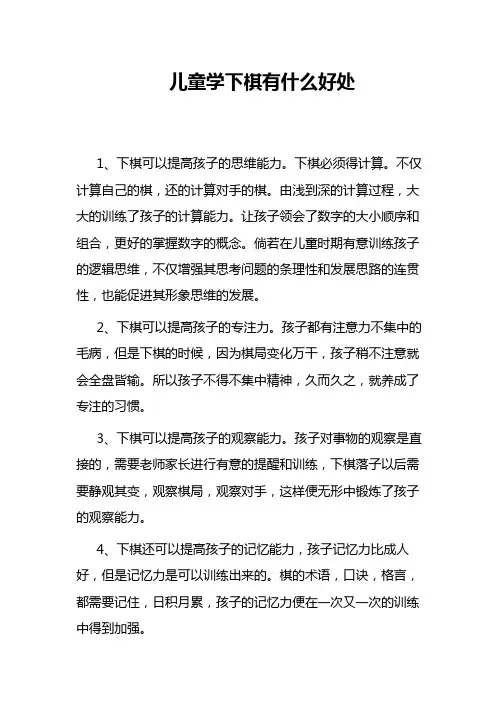 儿童学下棋有什么好处

1、下棋可以提高孩子的思维能力。下棋必须得计算。不仅计算自己的棋，还的计算对手的棋。由浅到深的计算过程，大大的训练了孩子的计算能力。让孩子领会了数字的大小顺序和组合，更好的掌握数字的概念。倘若在儿童时期有意训练孩子的逻辑思维，不仅增强其思考问题的条理性和发展思路的连贯性，也能促进其形象思维的发展。

2、下棋可以提高孩子的专注力。孩子都有注意力不集中的毛病，但是下棋的时候，因为棋局变化万千，孩子稍不注意就会全盘皆输。所以孩子不得不集中精神，久而久之，就养成了专注的习惯。

3、下棋可以提高孩子的观察能力。孩子对事物的观察是直接的，需要老师家长进行有意的提醒和训练，下棋落子以后需要静观其变，观察棋局，观察对手，这样便无形中锻炼了孩子的观察能力。

4、下棋还可以提高孩子的记忆能力，孩子记忆力比成人好，但是记忆力是可以训练出来的。棋的术语，口诀，格言，都需要记住，日积月累，孩子的记忆力便在一次又一次的训练中得到加强。